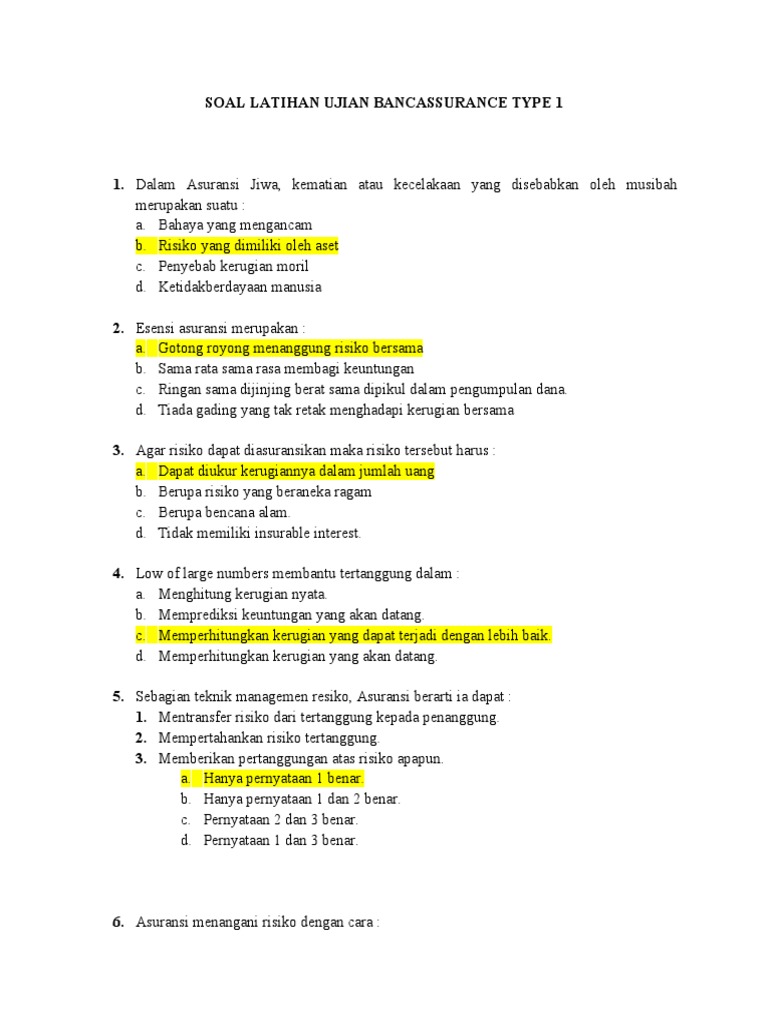 SOAL LATIHAN UJIAN BANCASSURANCE TYPE 1

1. Dalam Asuransi Jiwa, kematian atau kecelakaan yang disebabkan oleh musibah merupakan suatu :
a. Bahaya yang mengancam
b. Risiko yang dimiliki oleh aset
c. Penyebab kerugian moril
d. Ketidakberdayaan manusia

2. Esensi asuransi merupakan :
a. Gotong royong menanggung risiko bersama
b. Sama rata sama rasa membagi keuntungan
c. Ringan sama dijinjing berat sama dipikul dalam pengumpulan dana.
d. Tiada gading yang tak retak menghadapi kerugian bersama

3. Agar risiko dapat diasuransikan maka risiko tersebut harus :
a. Dapat diukur kerugiannya dalam jumlah uang
b. Berupa risiko yang beraneka ragam
c. Berupa bencana alam.
d. Tidak memiliki insurable interest.

4. Low of large numbers membantu tertanggung dalam :
a. Menghitung kerugian nyata.
b. Memprediksi keuntungan yang akan datang.
c. Memperhitungkan kerugian yang dapat terjadi dengan lebih baik.
d. Memperhitungkan kerugian yang akan datang.

5. Sebagian teknik managemen resiko, Asuransi berarti ia dapat :
1. Mentransfer risiko dari tertanggung kepada penanggung.
2. Mempertahankan risiko tertanggung.
3. Memberikan pertanggungan atas risiko apapun.
a. Hanya pernyataan 1 benar.
b. Hanya pernyataan 1 dan 2 benar.
c. Pernyataan 2 dan 3 benar.
d. Pernyataan 1 dan 3 benar.

6. Asuransi menangani risiko dengan cara :